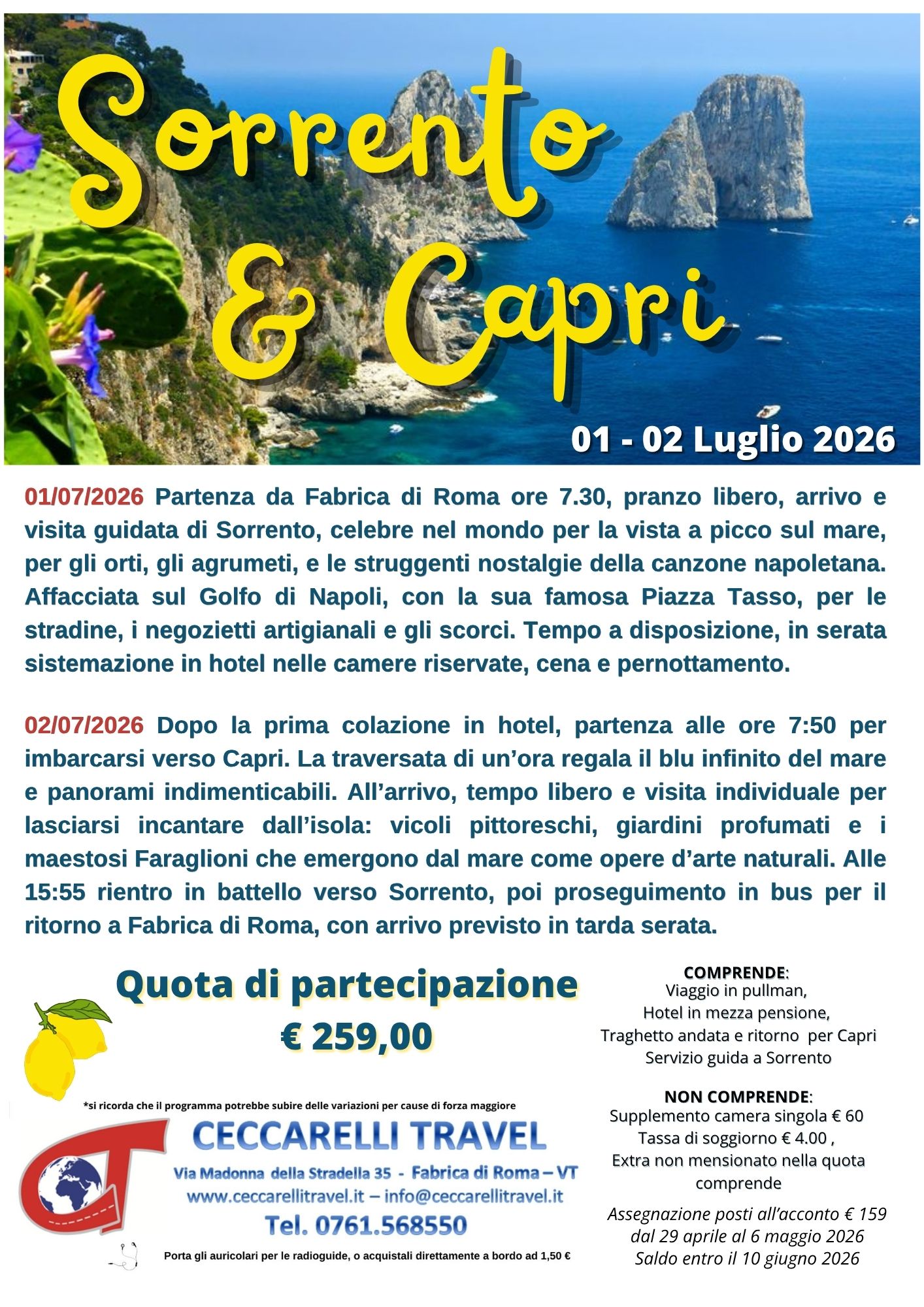 Sorrento & Capri

01 - 02 Luglio 2026

01/07/2026 Partenza da Fabrica di Roma ore 7.30, pranzo libero, arrivo e visita guidata di Sorrento, celebre nel mondo per la vista a picco sul mare, per gli orti, gli agrumeti, e le struggenti nostalgie della canzone napoletana. Affacciata sul Golfo di Napoli, con la sua famosa Piazza Tasso, per le stradine, i negozietti artigianali e gli scorci. Tempo a disposizione, in serata sistemazione in hotel nelle camere riservate, cena e pernottamento.

02/07/2026 Dopo la prima colazione in hotel, partenza alle ore 7:50 per imbarcarsi verso Capri. La traversata di un'ora regala il blu infinito del mare e panorami indimenticabili. All'arrivo, tempo libero e visita individuale per lasciarsi incantare dall'isola: vicoli pittoreschi, giardini profumati e i maestosi Faraglioni che emergono dal mare come opere d'arte naturali. Alle 15:55 rientro in battello verso Sorrento, poi proseguimento in bus per il ritorno a Fabrica di Roma, con arrivo previsto in tarda serata.

Quota di partecipazione
€ 259,00

*si ricorda che il programma potrebbe subire delle variazioni per cause di forza maggiore

CECCARELLI TRAVEL
Via Madonna della Stradella 35 - Fabrica di Roma – VT
www.ceccarellitravel.it – info@ceccarellitravel.it
Tel. 0761.568550

Porta gli auricolari per le radioguide, o acquistali direttamente a bordo ad 1,50 €

COMPRENDE:
Viaggio in pullman,
Hotel in mezza pensione,
Traghetto andata e ritorno per Capri
Servizio guida a Sorrento

NON COMPRENDE:
Supplemento camera singola € 60
Tassa di soggiorno € 4.00 ,
Extra non mensionato nella quota comprende

Assegnazione posti all'acconto € 159
dal 29 aprile al 6 maggio 2026
Saldo entro il 10 giugno 2026